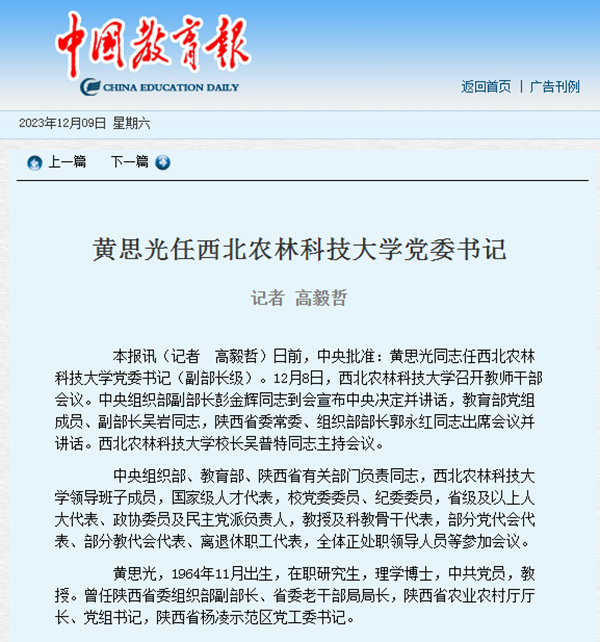 中国教育报
CHINA EDUCATION DAILY

返回首页 | 广告刊例

2023年12月09日 星期六

上一篇 下一篇

黄思光任西北农林科技大学党委书记

记者 高毅哲

本报讯（记者 高毅哲）日前，中央批准：黄思光同志任西北农林科技大学党委书记（副部长级）。12月8日，西北农林科技大学召开教师干部会议。中央组织部副部长彭金辉同志到会宣布中央决定并讲话，教育部党组成员、副部长吴岩同志，陕西省委常委、组织部部长郭永红同志出席会议并讲话。西北农林科技大学校长吴普特同志主持会议。

中央组织部、教育部、陕西省有关部门负责同志，西北农林科技大学领导班子成员，国家级人才代表，校党委委员、纪委委员，省级及以上人大代表、政协委员及民主党派负责人，教授及科教骨干代表，部分党代会代表、部分教代会代表、离退休职工代表，全体正处职领导人员等参加会议。

黄思光，1964年11月出生，在职研究生，理学博士，中共党员，教授。曾任陕西省委组织部副部长、省委老干部局局长，陕西省农业农村厅厅长、党组书记，陕西省杨凌示范区党工委书记。